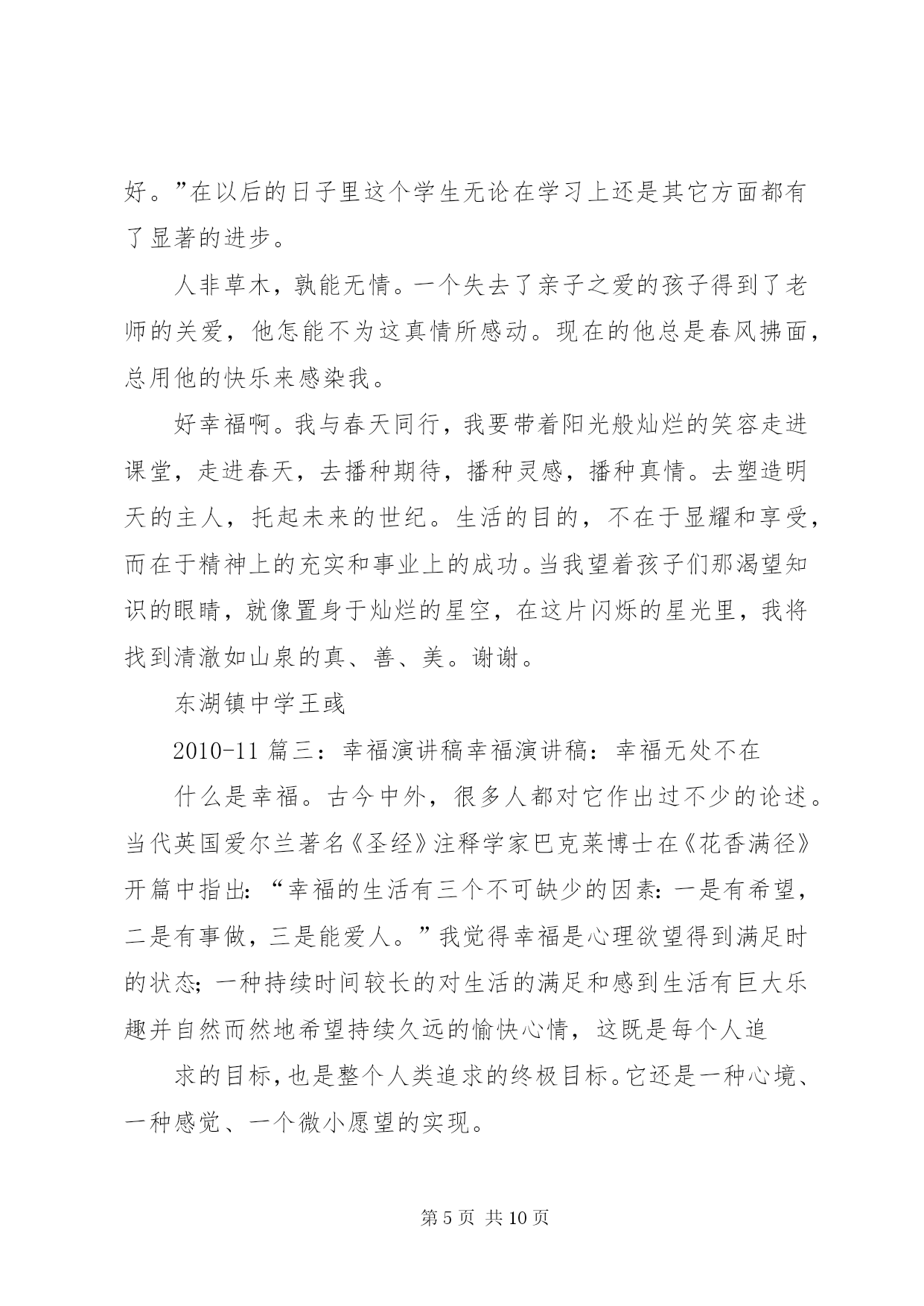 好。”在以后的日子里这个学生无论在学习上还是其它方面都有了显著的进步。

人非草木，孰能无情。一个失去了亲子之爱的孩子得到了老师的关爱，他怎能不为这真情所感动。现在的他总是春风拂面，总用他的快乐来感染我。

好幸福啊。我与春天同行，我要带着阳光般灿烂的笑容走进课堂，走进春天，去播种期待，播种灵感，播种真情。去塑造明天的主人，托起未来的世纪。生活的目的，不在于显耀和享受，而在于精神上的充实和事业上的成功。当我望着孩子们那渴望知识的眼睛，就像置身于灿烂的星空，在这片闪烁的星光里，我将找到清澈如山泉的真、善、美。谢谢。

东湖镇中学王彧

2010-11 篇三：幸福演讲稿幸福演讲稿：幸福无处不在

什么是幸福。古今中外，很多人都对它作出过不少的论述。当代英国爱尔兰著名《圣经》注释学家巴克莱博士在《花香满径》开篇中指出：“幸福的生活有三个不可缺少的因素：一是有希望，二是有事做，三是能爱人。”我觉得幸福是心理欲望得到满足时的状态；一种持续时间较长的对生活的满足和感到生活有巨大乐趣并自然而然地希望持续久远的愉快心情，这既是每个人追

求的目标，也是整个人类追求的终极目标。它还是一种心境、一种感觉、一个微小愿望的实现。

第 5 页 共 10 页